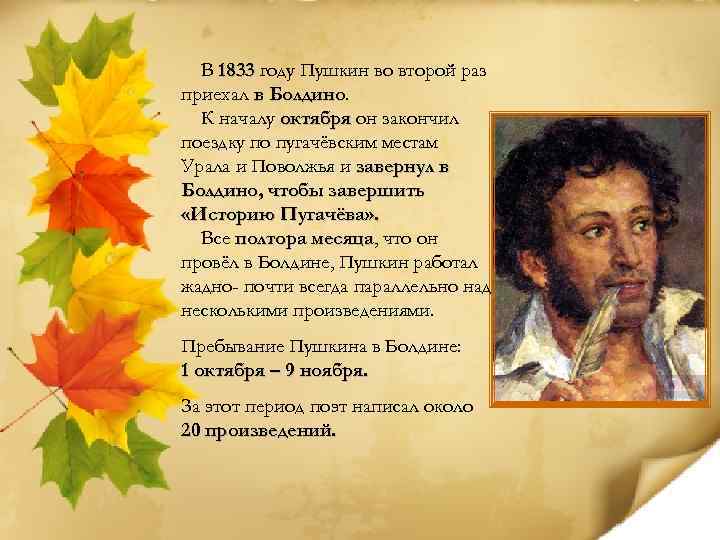 В 1833 году Пушкин во второй раз приехал в Болдино.

К началу октября он закончил поездку по пугачёвским местам Урала и Поволжья и завернул в Болдино, чтобы завершить «Историю Пугачёва».

Все полтора месяца, что он провёл в Болдине, Пушкин работал жадно- почти всегда параллельно над несколькими произведениями.

Пребывание Пушкина в Болдине: 1 октября – 9 ноября.

За этот период поэт написал около 20 произведений.